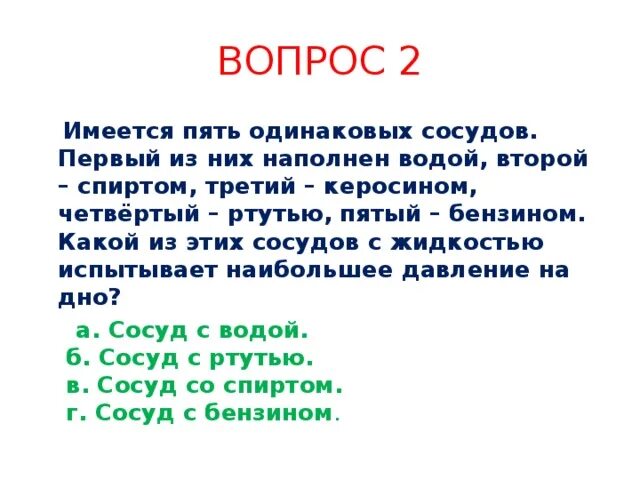 ВОПРОС 2

Имеется пять одинаковых сосудов. Первый из них наполнен водой, второй – спиртом, третий – керосином, четвёртый – ртутью, пятый – бензином. Какой из этих сосудов с жидкостью испытывает наибольшее давление на дно?

а. Сосуд с водой.
б. Сосуд с ртутью.
в. Сосуд со спиртом.
г. Сосуд с бензином.